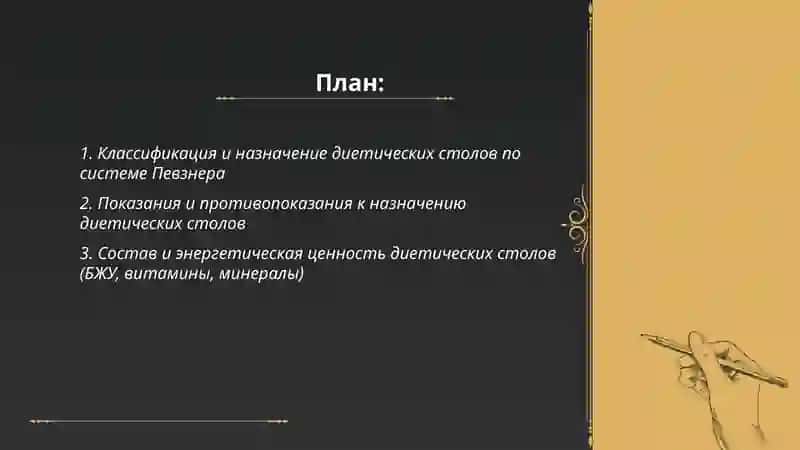 План:

1. Классификация и назначение диетических столов по системе Певзнера

2. Показания и противопоказания к назначению диетических столов

3. Состав и энергетическая ценность диетических столов (БЖУ, витамины, минералы)